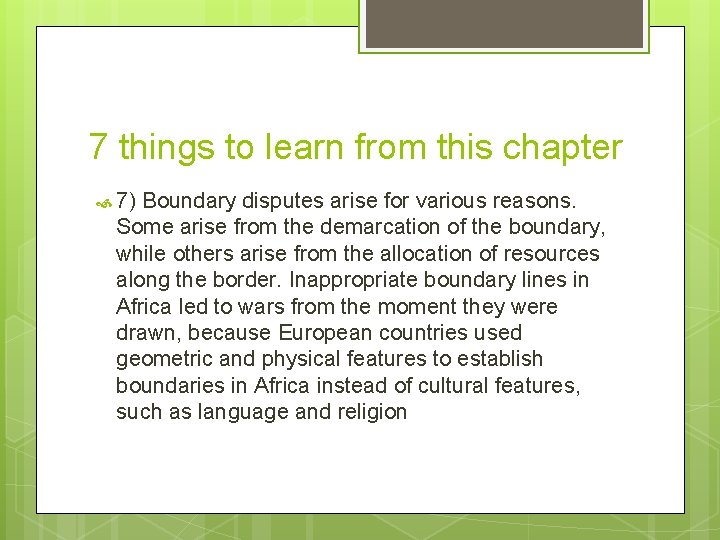 7 things to learn from this chapter

7) Boundary disputes arise for various reasons. Some arise from the demarcation of the boundary, while others arise from the allocation of resources along the border. Inappropriate boundary lines in Africa led to wars from the moment they were drawn, because European countries used geometric and physical features to establish boundaries in Africa instead of cultural features, such as language and religion